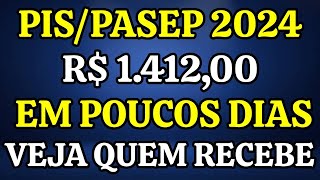 PIS/PASEP 2024
R$ 1.412,00
EM POUCOS DIAS
VEJA QUEM RECEBE